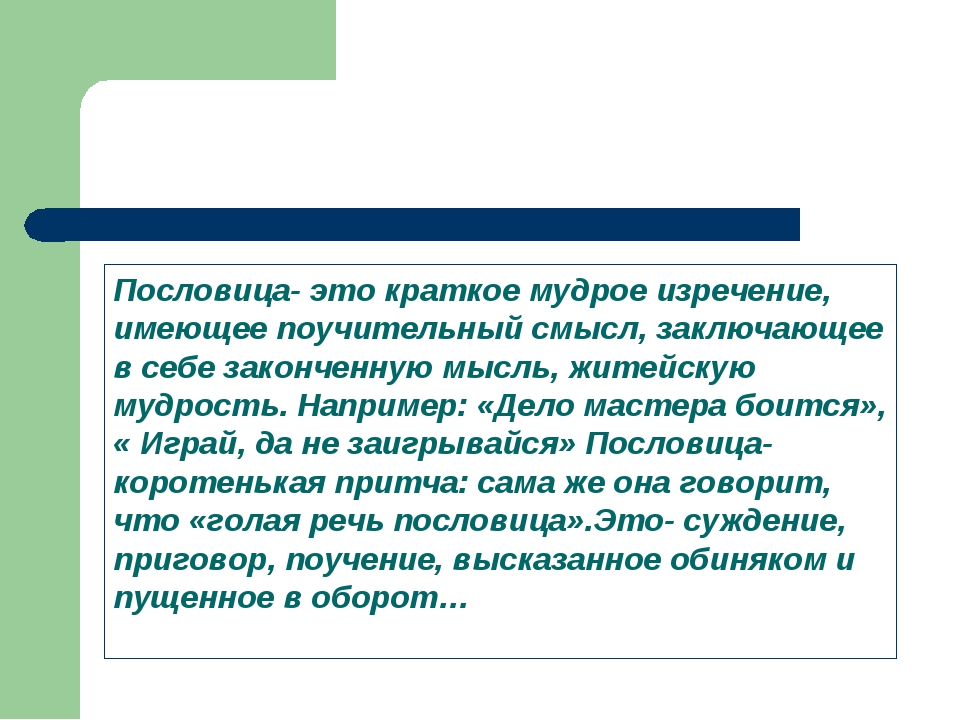 Пословица- это краткое мудрое изречение, имеющее поучительный смысл, заключающее в себе законченную мысль, житейскую мудрость. Например: «Дело мастера боится», « Играй, да не заигрывайся» Пословица- коротенькая притча: сама же она говорит, что «голая речь пословица».Это- суждение, приговор, поучение, высказанное обиняком и пущенное в оборот…